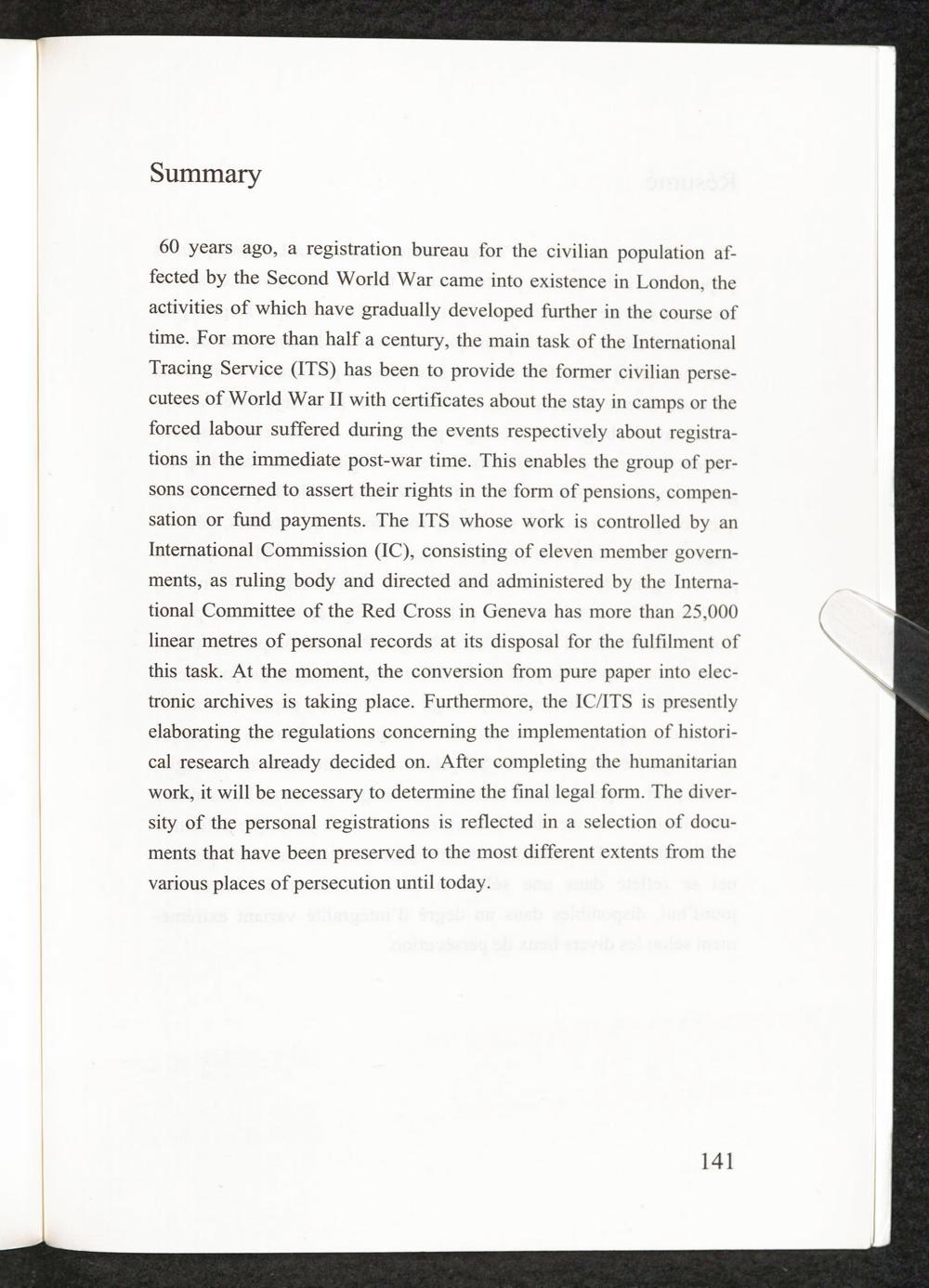 Summary

60 years ago, a registration bureau for the civilian population affected by the Second World War came into existence in London, the activities of which have gradually developed further in the course of time. For more than half a century, the main task of the International Tracing Service (ITS) has been to provide the former civilian persecutees of World War II with certificates about the stay in camps or the forced labour suffered during the events respectively about registrations in the immediate post-war time. This enables the group of persons concerned to assert their rights in the form of pensions, compensation or fund payments. The ITS whose work is controlled by an International Commission (IC), consisting of eleven member governments, as ruling body and directed and administered by the International Committee of the Red Cross in Geneva has more than 25,000 linear metres of personal records at its disposal for the fulfilment of this task. At the moment, the conversion from pure paper into electronic archives is taking place. Furthermore, the IC/ITS is presently elaborating the regulations concerning the implementation of historical research already decided on. After completing the humanitarian work, it will be necessary to determine the final legal form. The diversity of the personal registrations is reflected in a selection of documents that have been preserved to the most different extents from the various places of persecution until today.

141